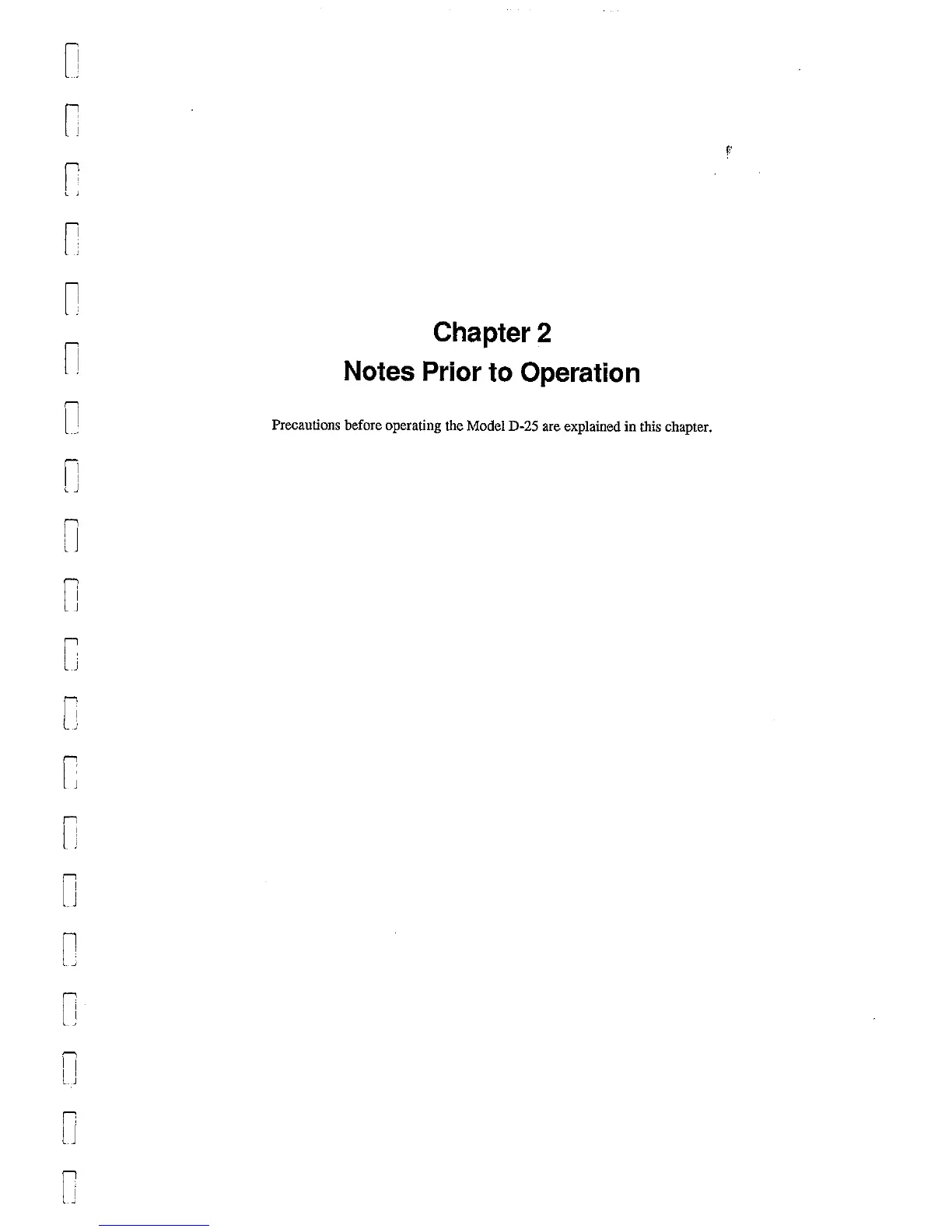 Chapter 2
Notes Prior to Operation

Precautions before operating the Model D-25 are explained in this chapter.